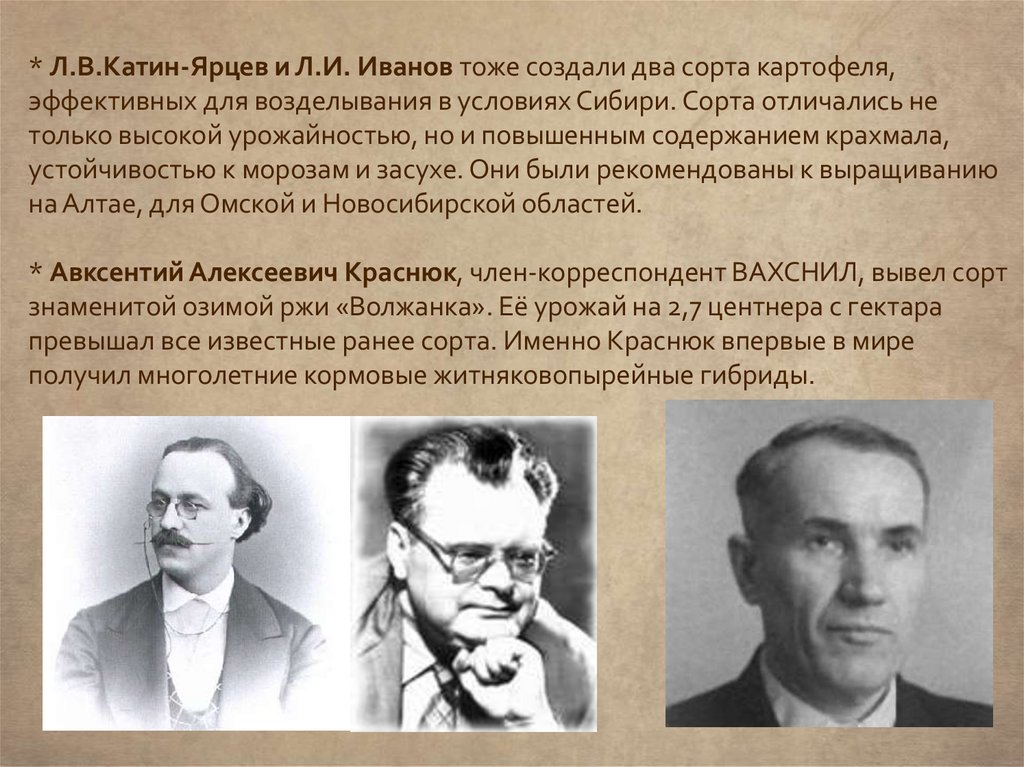 * Л.В.Катин-Ярцев и Л.И. Иванов тоже создали два сорта картофеля, эффективных для возделывания в условиях Сибири. Сорта отличались не только высокой урожайностью, но и повышенным содержанием крахмала, устойчивостью к морозам и засухе. Они были рекомендованы к выращиванию на Алтае, для Омской и Новосибирской областей.

* Авксентий Алексеевич Краснюк, член-корреспондент ВАХСНИЛ, вывел сорт знаменитой озимой ржи «Волжанка». Её урожай на 2,7 центнера с гектара превышал все известные ранее сорта. Именно Краснюк впервые в мире получил многолетние кормовые житняковопырейные гибриды.